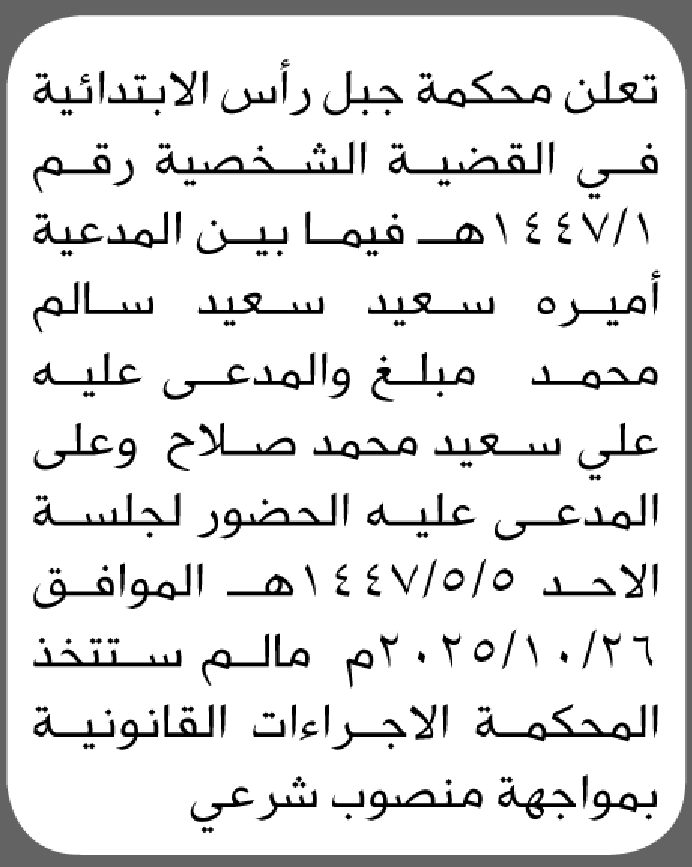 تعلن محكمة جبل رأس الابتدائية في القضية الشخصية رقم ١٤٤٧/١هـ فيما بين المدعية أميره سعيد سعيد سالم محمد مبلغ والمدعى عليه علي سعيد محمد صلاح وعلى المدعى عليه الحضور لجلسة الاحد ١٤٤٧/٥/٥هـ الموافق ٢٠٢٥/١٠/٢٦م مالم ستتخذ المحكمة الاجراءات القانونية بمواجهة منصوب شرعي